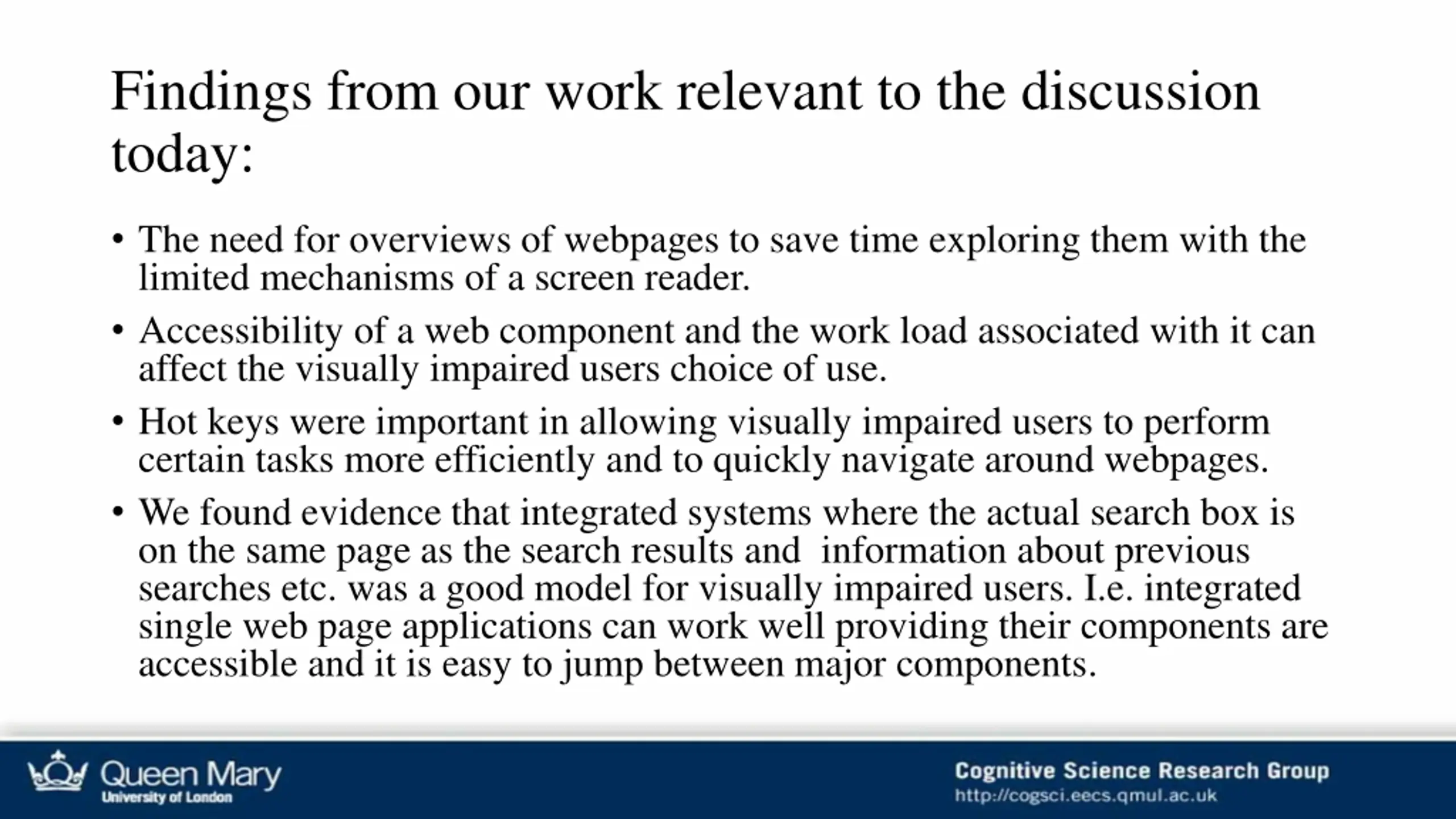 Findings from our work relevant to the discussion today:

• The need for overviews of webpages to save time exploring them with the limited mechanisms of a screen reader.

• Accessibility of a web component and the work load associated with it can affect the visually impaired users choice of use.

• Hot keys were important in allowing visually impaired users to perform certain tasks more efficiently and to quickly navigate around webpages.

• We found evidence that integrated systems where the actual search box is on the same page as the search results and information about previous searches etc. was a good model for visually impaired users. I.e. integrated single web page applications can work well providing their components are accessible and it is easy to jump between major components.

Queen Mary
University of London

Cognitive Science Research Group
http://cogsci.eecs.qmul.ac.uk